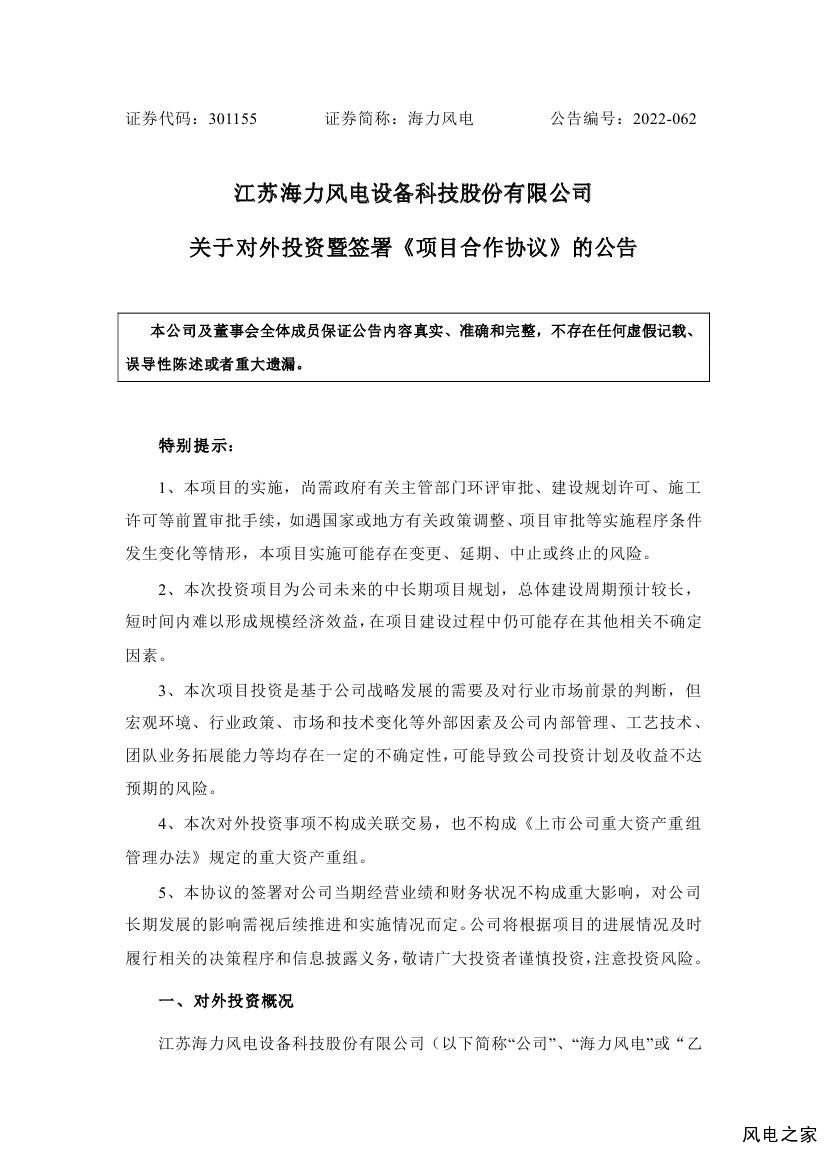 证券代码：301155　　　　证券简称：海力风电　　　　公告编号：2022-062

江苏海力风电设备科技股份有限公司

关于对外投资暨签署《项目合作协议》的公告

本公司及董事会全体成员保证公告内容真实、准确和完整，不存在任何虚假记载、误导性陈述或者重大遗漏。

特别提示：

1、本项目的实施，尚需政府有关主管部门环评审批、建设规划许可、施工许可等前置审批手续，如遇国家或地方有关政策调整、项目审批等实施程序条件发生变化等情形，本项目实施可能存在变更、延期、中止或终止的风险。

2、本次投资项目为公司未来的中长期项目规划，总体建设周期预计较长，短时间内难以形成规模经济效益，在项目建设过程中仍可能存在其他相关不确定因素。

3、本次项目投资是基于公司战略发展的需要及对行业市场前景的判断，但宏观环境、行业政策、市场和技术变化等外部因素及公司内部管理、工艺技术、团队业务拓展能力等均存在一定的不确定性，可能导致公司投资计划及收益不达预期的风险。

4、本次对外投资事项不构成关联交易，也不构成《上市公司重大资产重组管理办法》规定的重大资产重组。

5、本协议的签署对公司当期经营业绩和财务状况不构成重大影响，对公司长期发展的影响需视后续推进和实施情况而定。公司将根据项目的进展情况及时履行相关的决策程序和信息披露义务，敬请广大投资者谨慎投资，注意投资风险。

一、对外投资概况

江苏海力风电设备科技股份有限公司（以下简称“公司”、“海力风电”或“乙

风电之家